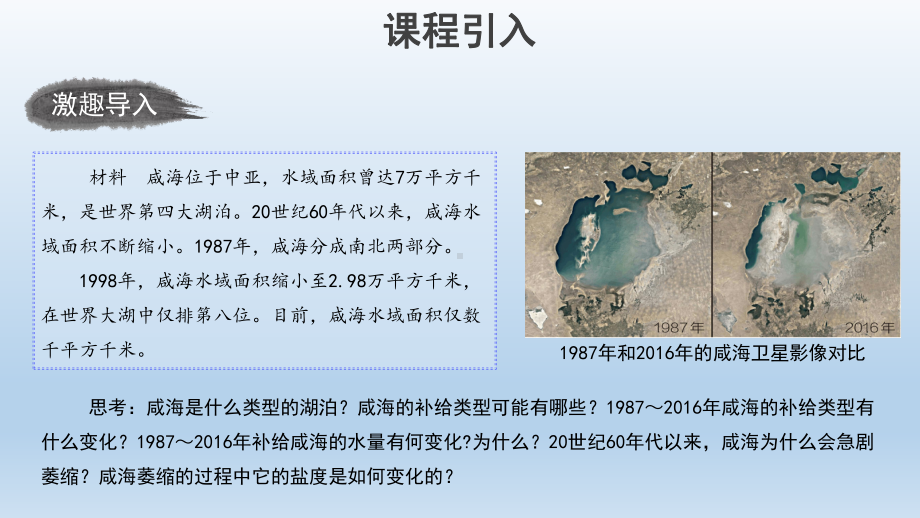 课程引入

激趣导入

材料 咸海位于中亚，水域面积曾达7万平方千米，是世界第四大湖泊。20世纪60年代以来，咸海水域面积不断缩小。1987年，咸海分成南北两部分。

1998年，咸海水域面积缩小至2.98万平方千米，在世界大湖中仅排第八位。目前，咸海水域面积仅数千平方千米。

1987年

2016年

1987年和2016年的咸海卫星影像对比

思考：咸海是什么类型的湖泊？咸海的补给类型可能有哪些？1987～2016年咸海的补给类型有什么变化？1987～2016年补给咸海的水量有何变化?为什么？20世纪60年代以来，咸海为什么会急剧萎缩？咸海萎缩的过程中它的盐度是如何变化的？